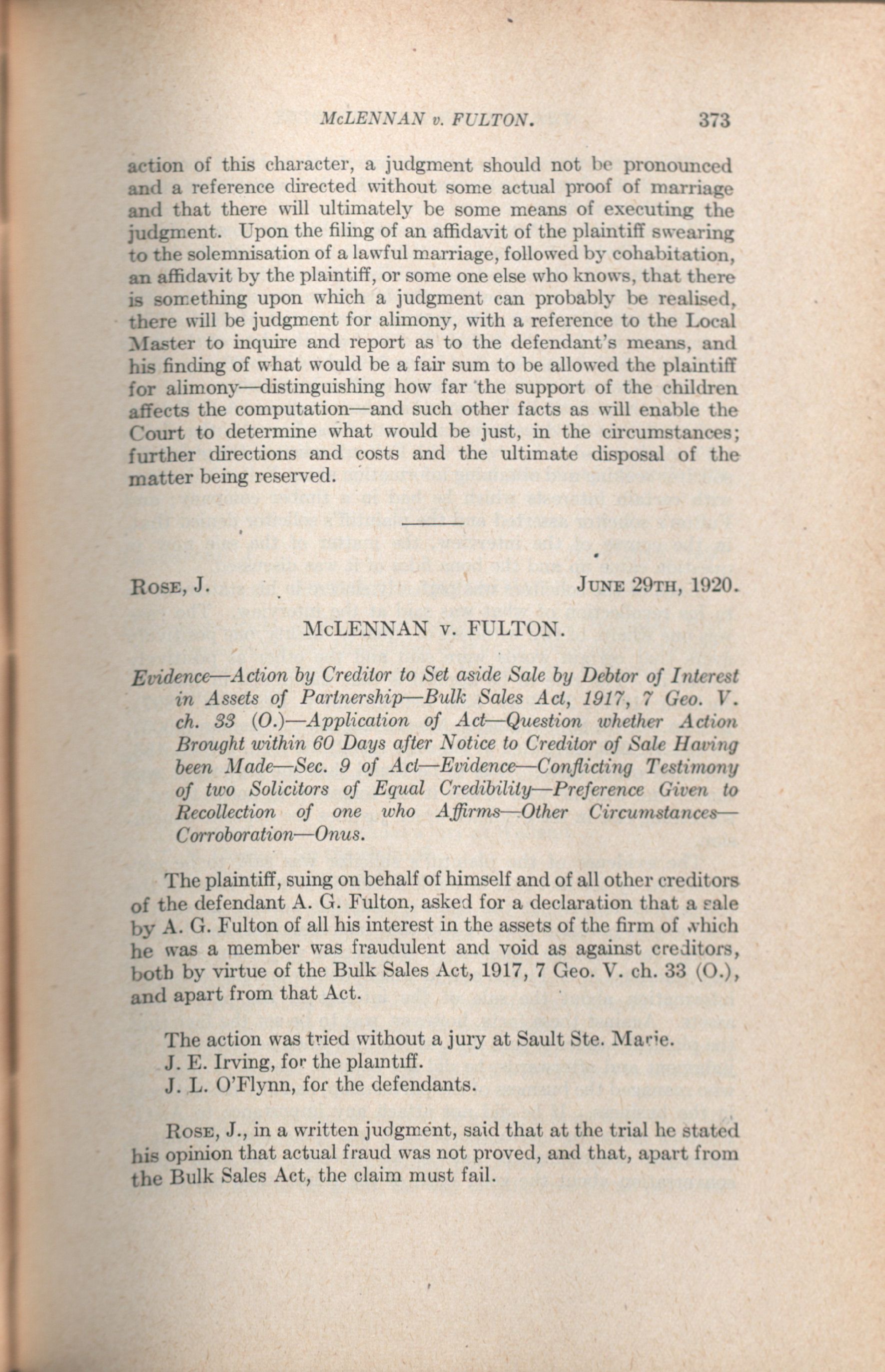 McLENNAN v. FULTON. 373

action of this character, a judgment should not be pronounced and a reference directed without some actual proof of marriage and that there will ultimately be some means of executing the judgment. Upon the filing of an affidavit of the plaintiff swearing to the solemnisation of a lawful marriage, followed by cohabitation, an affidavit by the plaintiff, or some one else who knows, that there is something upon which a judgment can probably be realised, there will be judgment for alimony, with a reference to the Local Master to inquire and report as to the defendant's means, and his finding of what would be a fair sum to be allowed the plaintiff for alimony—distinguishing how far the support of the children affects the computation—and such other facts as will enable the Court to determine what would be just, in the circumstances; further directions and costs and the ultimate disposal of the matter being reserved.

Rose, J. June 29th, 1920.

McLENNAN v. FULTON.

Evidence—Action by Creditor to Set aside Sale by Debtor of Interest in Assets of Partnership—Bulk Sales Act, 1917, 7 Geo. V. ch. 33 (O.)—Application of Act—Question whether Action Brought within 60 Days after Notice to Creditor of Sale Having been Made—Sec. 9 of Act—Evidence—Conflicting Testimony of two Solicitors of Equal Credibility—Preference Given to Recollection of one who Affirms—Other Circumstances—Corroboration—Onus.

The plaintiff, suing on behalf of himself and of all other creditors of the defendant A. G. Fulton, asked for a declaration that a sale by A. G. Fulton of all his interest in the assets of the firm of which he was a member was fraudulent and void as against creditors, both by virtue of the Bulk Sales Act, 1917, 7 Geo. V. ch. 33 (O.), and apart from that Act.

The action was tried without a jury at Sault Ste. Marie.
J. E. Irving, for the plaintiff.
J. L. O'Flynn, for the defendants.

Rose, J., in a written judgment, said that at the trial he stated his opinion that actual fraud was not proved, and that, apart from the Bulk Sales Act, the claim must fail.